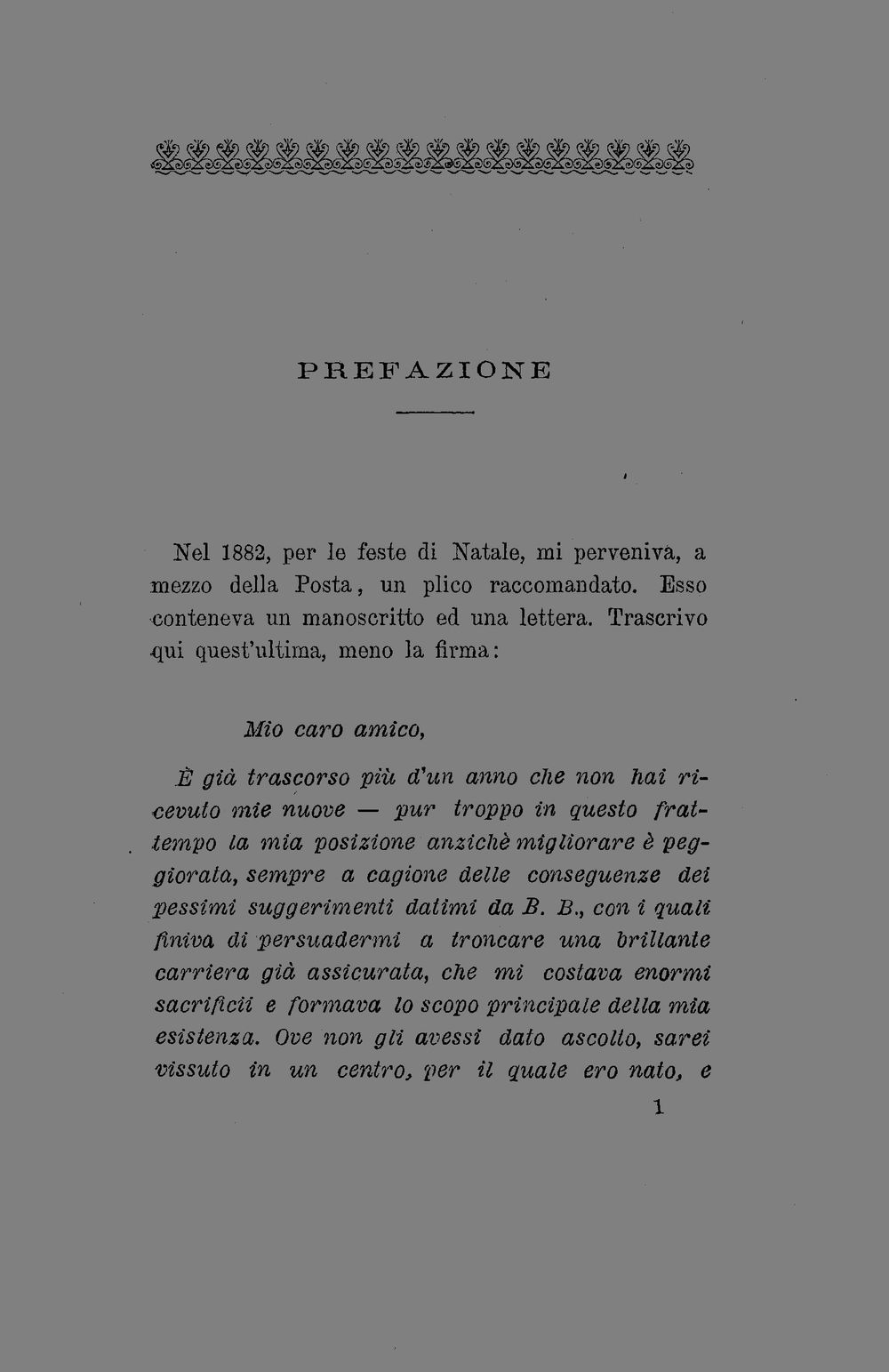 PREFAZIONE

Nel 1882, per le feste di Natale, mi perveniva, a mezzo della Posta, un plico raccomandato. Esso conteneva un manoscritto ed una lettera. Trascrivo qui quest'ultima, meno la firma:

Mio caro amico,

È già trascorso più d'un anno che non hai ricevuto mie nuove — pur troppo in questo frattempo la mia posizione anzichè migliorare è peggiorata, sempre a cagione delle conseguenze dei pessimi suggerimenti datimi da B. B., con i quali finiva di persuadermi a troncare una brillante carriera già assicurata, che mi costava enormi sacrificii e formava lo scopo principale della mia esistenza. Ove non gli avessi dato ascolto, sarei vissuto in un centro, per il quale ero nato, e

1